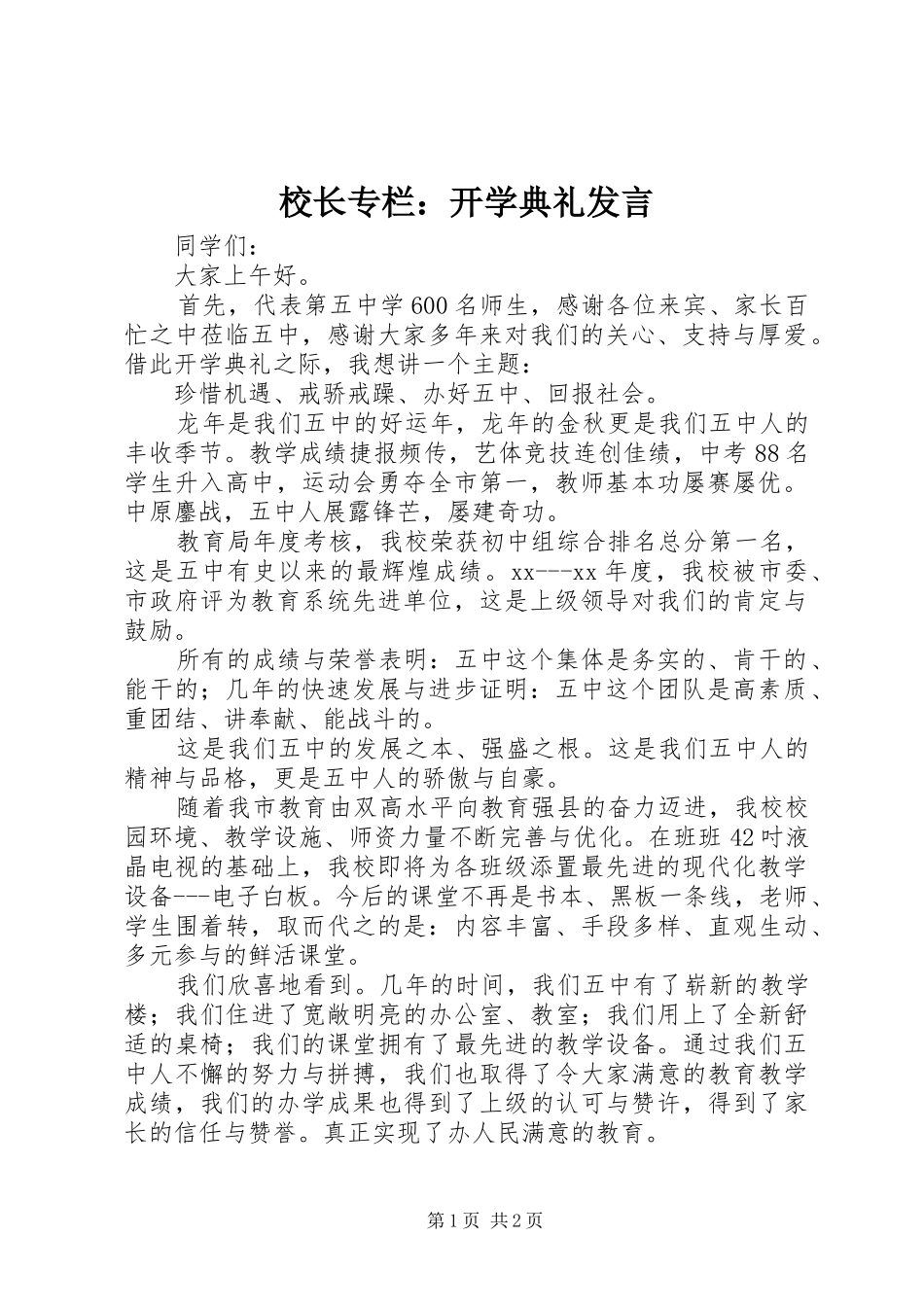 校长专栏：开学典礼发言

同学们：

大家上午好。

首先，代表第五中学600名师生，感谢各位来宾、家长百忙之中莅临五中，感谢大家多年来对我们的关心、支持与厚爱。借此开学典礼之际，我想讲一个主题：

珍惜机遇、戒骄戒躁、办好五中、回报社会。

龙年是我们五中的好运年，龙年的金秋更是我们五中人的丰收季节。教学成绩捷报频传，艺体竞技连创佳绩，中考88名学生升入高中，运动会勇夺全市第一，教师基本功屡赛屡优。中原鏖战，五中人展露锋芒，屡建奇功。

教育局年度考核，我校荣获初中组综合排名总分第一名，这是五中有史以来的最辉煌成绩。xx---xx年度，我校被市委、市政府评为教育系统先进单位，这是上级领导对我们的肯定与鼓励。

所有的成绩与荣誉表明：五中这个集体是务实的、肯干的、能干的；几年的快速发展与进步证明：五中这个团队是高素质、重团结、讲奉献、能战斗的。

这是我们五中的发展之本、强盛之根。这是我们五中人的精神与品格，更是五中人的骄傲与自豪。

随着我市教育由双高水平向教育强县的奋力迈进，我校校园环境、教学设施、师资力量不断完善与优化。在班班42吋液晶电视的基础上，我校即将为各班级添置最先进的现代化教学设备---电子白板。今后的课堂不再是书本、黑板一条线，老师、学生围着转，取而代之的是：内容丰富、手段多样、直观生动、多元参与的鲜活课堂。

我们欣喜地看到。几年的时间，我们五中有了崭新的教学楼；我们住进了宽敞明亮的办公室、教室；我们用上了全新舒适的桌椅；我们的课堂拥有了最先进的教学设备。通过我们五中人不懈的努力与拼搏，我们也取得了令大家满意的教育教学成绩，我们的办学成果也得到了上级的认可与赞许，得到了家长的信任与赞誉。真正实现了办人民满意的教育。

第1页 共2页